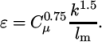 $\varepsilon = C_{\mu}^{0.75} \frac{k^{1.5}}{l_{\mathrm{m}}}.$